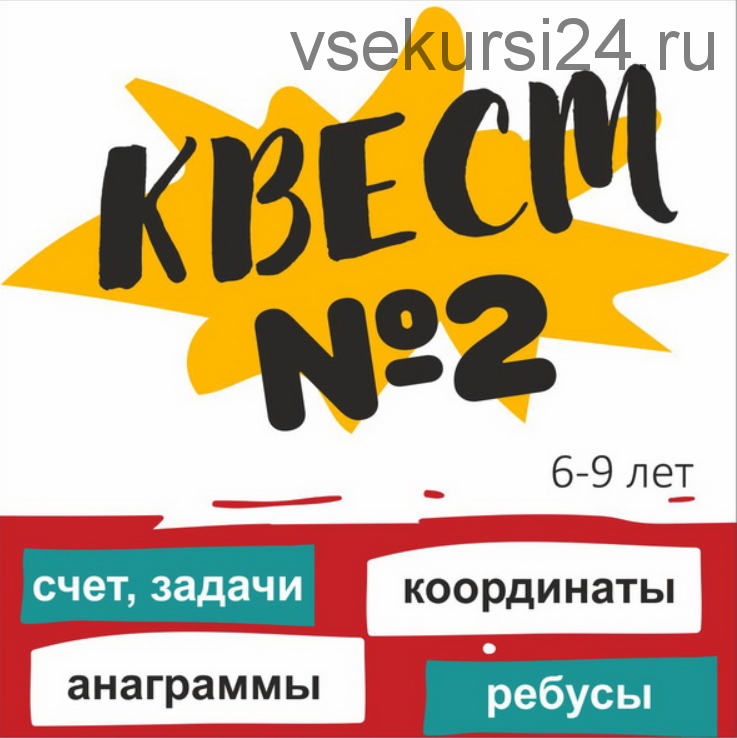 vsekursi24.ru

КВЕСТ №2

6-9 лет

счет, задачи

координаты

анаграммы

ребусы